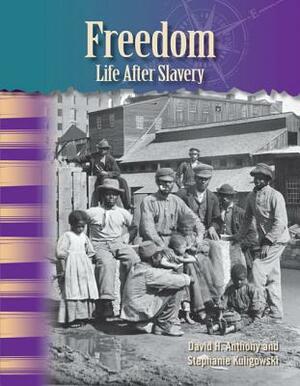 Freedom
Life After Slavery

David H. Anthony and
Stephanie Kuligowski